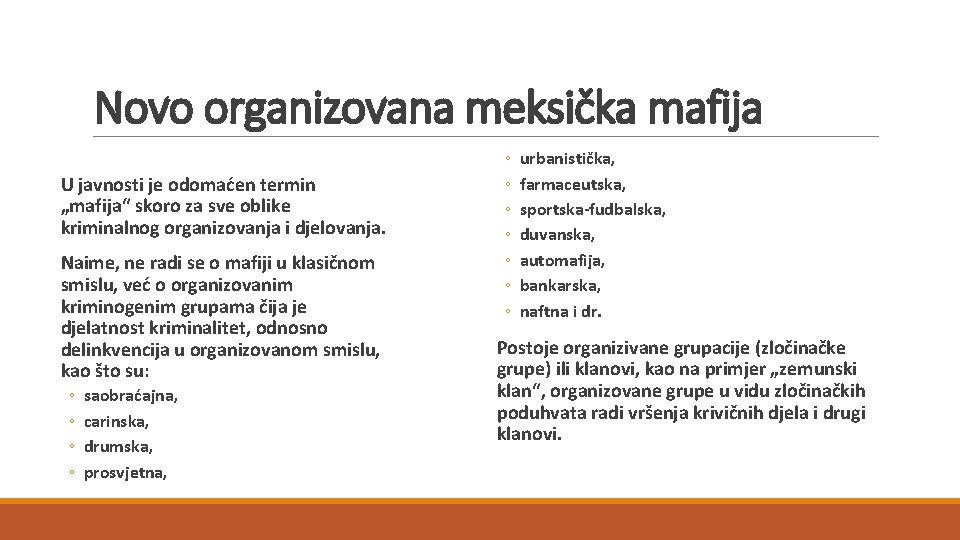 Novo organizovana meksička mafija

U javnosti je odomaćen termin „mafija“ skoro za sve oblike kriminalnog organizovanja i djelovanja.

Naime, ne radi se o mafiji u klasičnom smislu, već o organizovanim kriminogenim grupama čija je djelatnost kriminalitet, odnosno delinkvencija u organizovanom smislu, kao što su:

◦ saobraćajna,
◦ carinska,
◦ drumska,
◦ prosvjetna,
◦ urbanistička,
◦ farmaceutska,
◦ sportska-fudbalska,
◦ duvanska,
◦ automafija,
◦ bankarska,
◦ naftna i dr.

Postoje organizivane grupacije (zločinačke grupe) ili klanovi, kao na primjer „zemunski klan“, organizovane grupe u vidu zločinačkih poduhvata radi vršenja krivičnih djela i drugi klanovi.